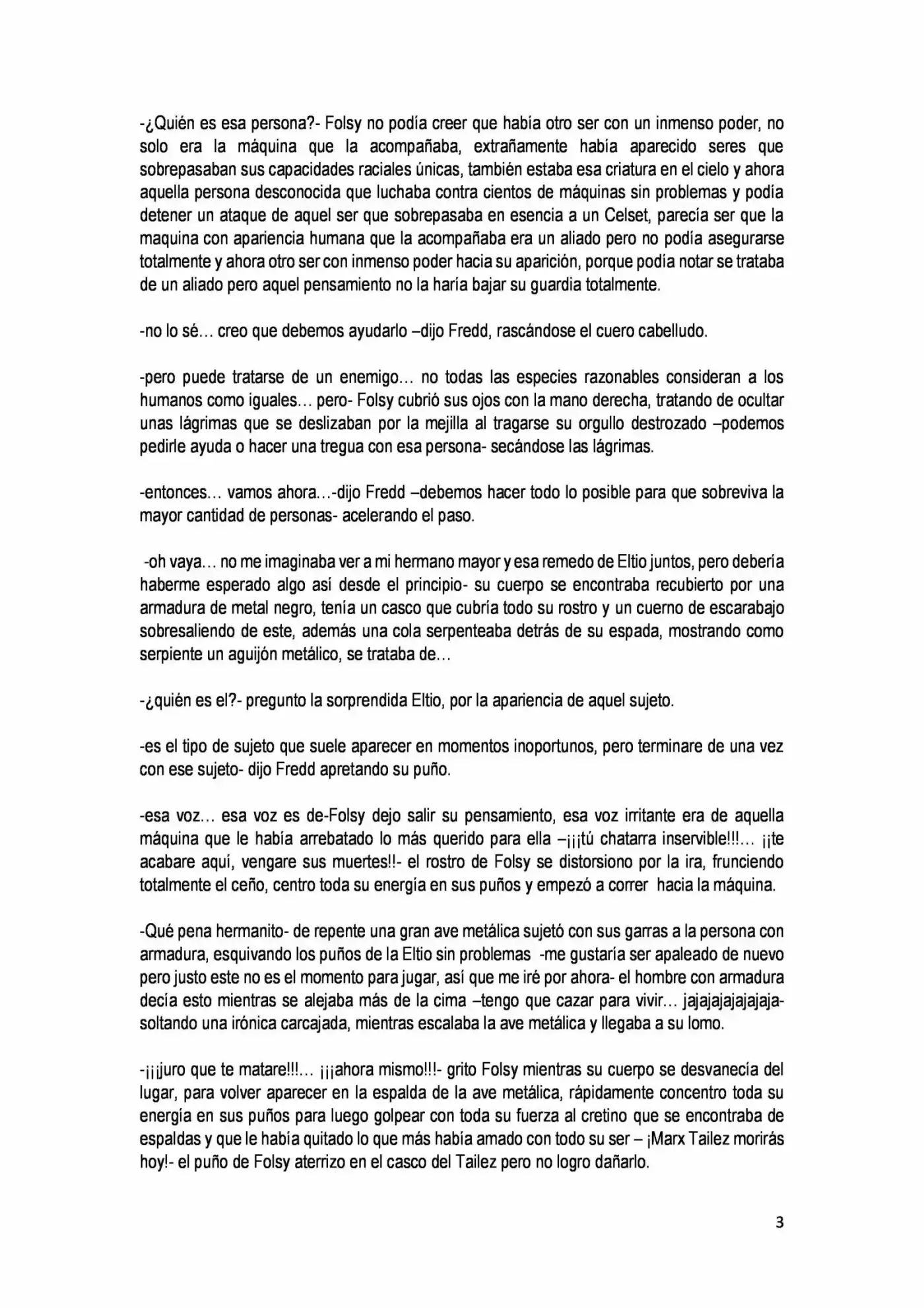 -¿Quién es esa persona?- Folsy no podía creer que había otro ser con un inmenso poder, no solo era la máquina que la acompañaba, extrañamente había aparecido seres que sobrepasaban sus capacidades raciales únicas, también estaba esa criatura en el cielo y ahora aquella persona desconocida que luchaba contra cientos de máquinas sin problemas y podía detener un ataque de aquel ser que sobrepasaba en esencia a un Celset, parecía ser que la maquina con apariencia humana que la acompañaba era un aliado pero no podía asegurarse totalmente y ahora otro ser con inmenso poder hacia su aparición, porque podía notar se trataba de un aliado pero aquel pensamiento no la haría bajar su guardia totalmente.

-no lo sé… creo que debemos ayudarlo –dijo Fredd, rascándose el cuero cabelludo.

-pero puede tratarse de un enemigo… no todas las especies razonables consideran a los humanos como iguales… pero- Folsy cubrió sus ojos con la mano derecha, tratando de ocultar unas lágrimas que se deslizaban por la mejilla al tragarse su orgullo destrozado –podemos pedirle ayuda o hacer una tregua con esa persona- secándose las lágrimas.

-entonces… vamos ahora…-dijo Fredd –debemos hacer todo lo posible para que sobreviva la mayor cantidad de personas- acelerando el paso.

-oh vaya… no me imaginaba ver a mi hermano mayor y esa remedo de Eltio juntos, pero debería haberme esperado algo así desde el principio- su cuerpo se encontraba recubierto por una armadura de metal negro, tenía un casco que cubría todo su rostro y un cuerno de escarabajo sobresaliendo de este, además una cola serpenteaba detrás de su espada, mostrando como serpiente un aguijón metálico, se trataba de…

-¿quién es el?- pregunto la sorprendida Eltio, por la apariencia de aquel sujeto.

-es el tipo de sujeto que suele aparecer en momentos inoportunos, pero terminare de una vez con ese sujeto- dijo Fredd apretando su puño.

-esa voz… esa voz es de-Folsy dejo salir su pensamiento, esa voz irritante era de aquella máquina que le había arrebatado lo más querido para ella –¡¡¡tú chatarra inservible!!!… ¡¡te acabare aquí, vengare sus muertes!!- el rostro de Folsy se distorsiono por la ira, frunciendo totalmente el ceño, centro toda su energía en sus puños y empezó a correr hacia la máquina.

-Qué pena hermanito- de repente una gran ave metálica sujetó con sus garras a la persona con armadura, esquivando los puños de la Eltio sin problemas -me gustaría ser apaleado de nuevo pero justo este no es el momento para jugar, así que me iré por ahora- el hombre con armadura decía esto mientras se alejaba más de la cima –tengo que cazar para vivir… jajajajajajajaja- soltando una irónica carcajada, mientras escalaba la ave metálica y llegaba a su lomo.

-¡¡¡juro que te matare!!!… ¡¡¡ahora mismo!!!- grito Folsy mientras su cuerpo se desvanecía del lugar, para volver aparecer en la espalda de la ave metálica, rápidamente concentro toda su energía en sus puños para luego golpear con toda su fuerza al cretino que se encontraba de espaldas y que le había quitado lo que más había amado con todo su ser – ¡Marx Tailez morirás hoy!- el puño de Folsy aterrizo en el casco del Tailez pero no logro dañarlo.

3